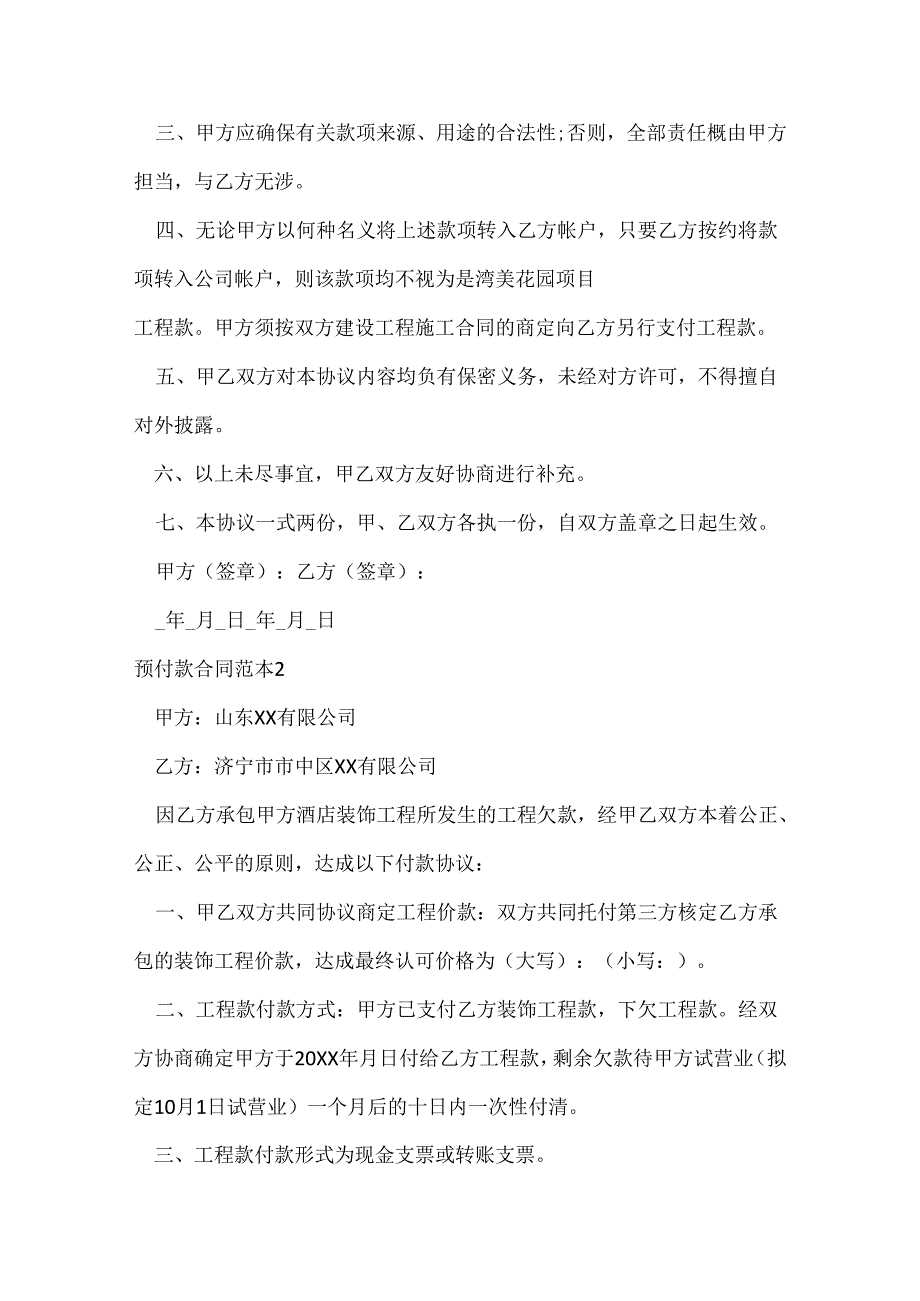 三、甲方应确保有关款项来源、用途的合法性;否则，全部责任概由甲方担当，与乙方无涉。

四、无论甲方以何种名义将上述款项转入乙方帐户，只要乙方按约将款项转入公司帐户，则该款项均不视为是湾美花园项目

工程款。甲方须按双方建设工程施工合同的商定向乙方另行支付工程款。

五、甲乙双方对本协议内容均负有保密义务，未经对方许可，不得擅自对外披露。

六、以上未尽事宜，甲乙双方友好协商进行补充。

七、本协议一式两份，甲、乙双方各执一份，自双方盖章之日起生效。

甲方（签章）：乙方（签章）：

_年_月_日_年_月_日

预付款合同范本2

甲方：山东XX有限公司

乙方：济宁市市中区XX有限公司

因乙方承包甲方酒店装饰工程所发生的工程欠款，经甲乙双方本着公正、公正、公平的原则，达成以下付款协议：

一、甲乙双方共同协议商定工程价款：双方共同托付第三方核定乙方承包的装饰工程价款，达成最终认可价格为（大写）：（小写：）。

二、工程款付款方式：甲方已支付乙方装饰工程款，下欠工程款。经双方协商确定甲方于20XX年月日付给乙方工程款，剩余欠款待甲方试营业（拟定10月1日试营业）一个月后的十日内一次性付清。

三、工程款付款形式为现金支票或转账支票。